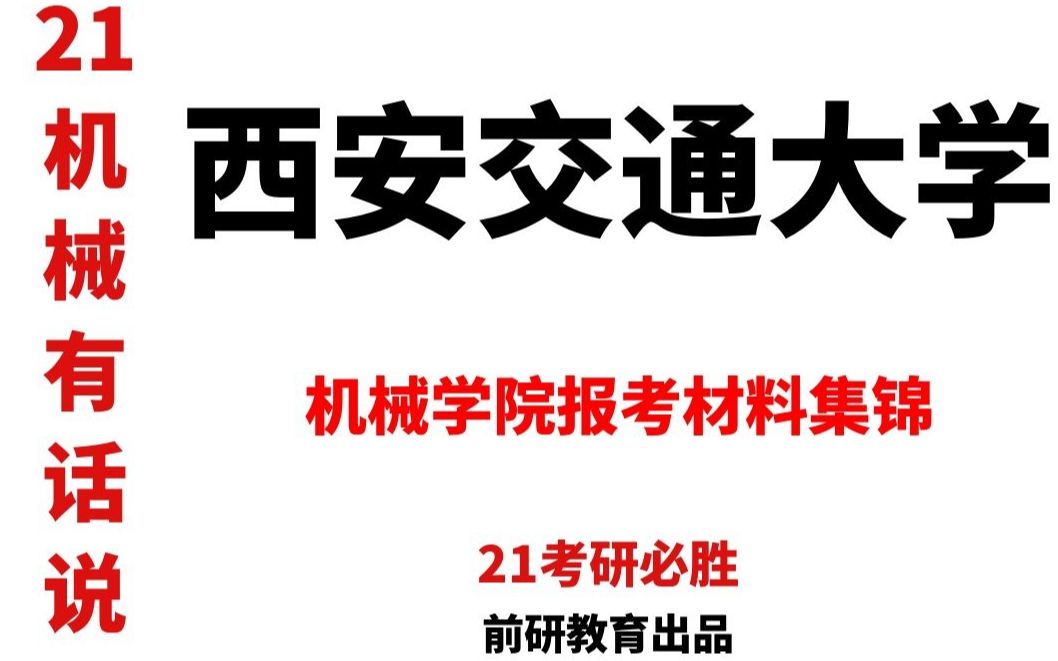 21机械有话说

西安交通大学

机械学院报考材料集锦

21考研必胜

前研教育出品